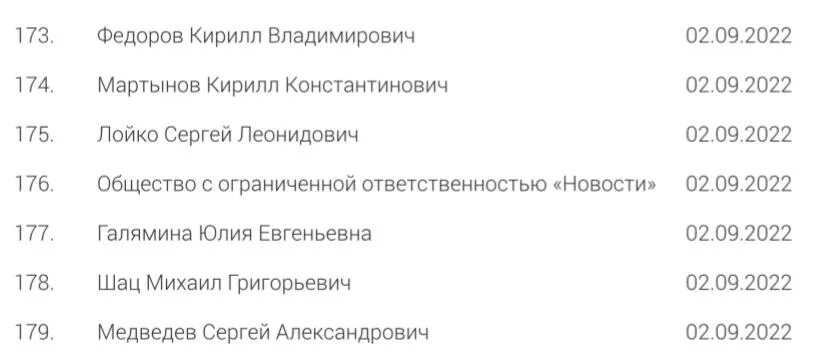 | 173. | Федоров Кирилл Владимирович | 02.09.2022 |
|---|---|---|
| 174. | Мартынов Кирилл Константинович | 02.09.2022 |
| 175. | Лойко Сергей Леонидович | 02.09.2022 |
| 176. | Общество с ограниченной ответственностью «Новости» | 02.09.2022 |
| 177. | Галямина Юлия Евгеньевна | 02.09.2022 |
| 178. | Шац Михаил Григорьевич | 02.09.2022 |
| 179. | Медведев Сергей Александрович | 02.09.2022 |